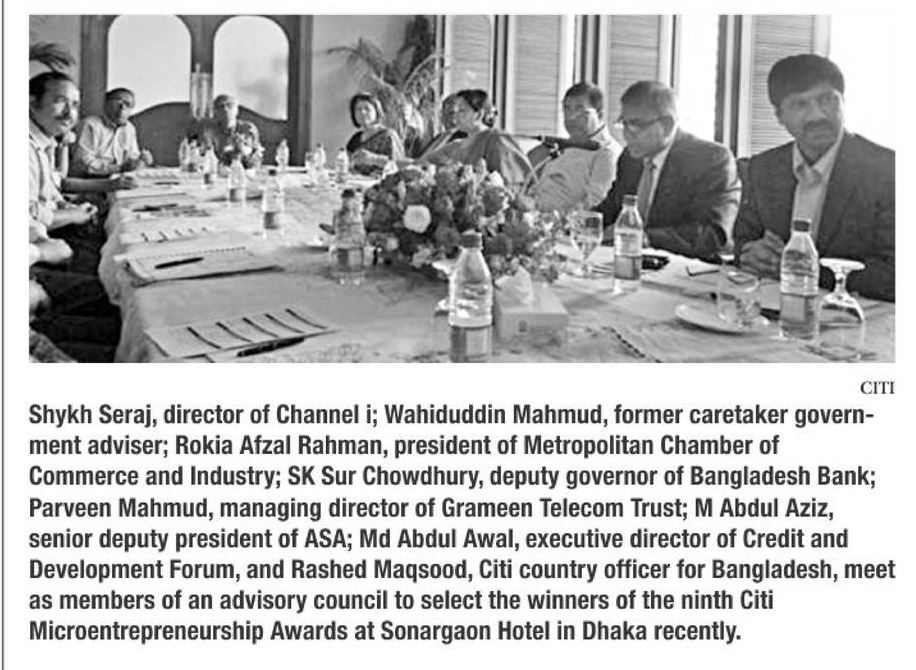 CITI

Shykh Seraj, director of Channel i; Wahiduddin Mahmud, former caretaker government adviser; Rokia Afzal Rahman, president of Metropolitan Chamber of Commerce and Industry; SK Sur Chowdhury, deputy governor of Bangladesh Bank; Parveen Mahmud, managing director of Grameen Telecom Trust; M Abdul Aziz, senior deputy president of ASA; Md Abdul Awal, executive director of Credit and Development Forum, and Rashed Maqsood, Citi country officer for Bangladesh, meet as members of an advisory council to select the winners of the ninth Citi Microentrepreneurship Awards at Sonargaon Hotel in Dhaka recently.